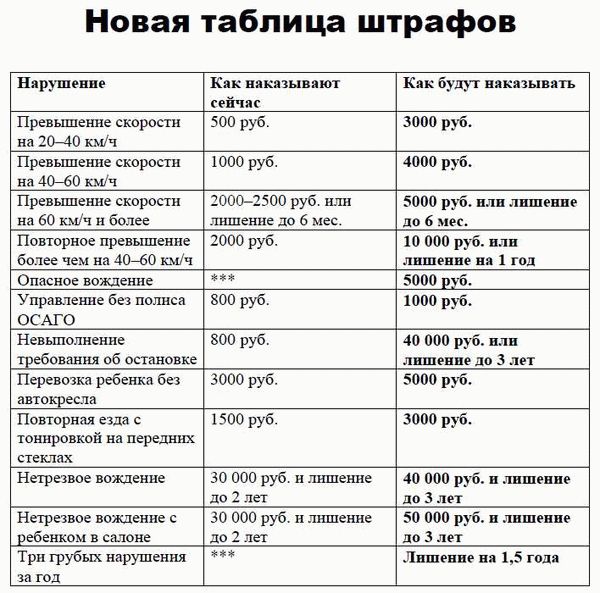 Новая таблица штрафов

| Нарушение | Как наказывают сейчас | Как будут наказывать |
|---|---|---|
| Превышение скорости на 20–40 км/ч | 500 руб. | 3000 руб. |
| Превышение скорости на 40–60 км/ч | 1000 руб. | 4000 руб. |
| Превышение скорости на 60 км/ч и более | 2000–2500 руб. или лишение до 6 мес. | 5000 руб. или лишение до 6 мес. |
| Повторное превышение более чем на 40–60 км/ч | 2000 руб. | 10 000 руб. или лишение на 1 год |
| Опасное вождение | *** | 5000 руб. |
| Управление без полиса ОСАГО | 800 руб. | 1000 руб. |
| Невыполнение требования об остановке | 800 руб. | 40 000 руб. или лишение до 3 лет |
| Перевозка ребенка без автокресла | 3000 руб. | 5000 руб. |
| Повторная езда с тонировкой на передних стеклах | 1500 руб. | 3000 руб. |
| Нетрезвое вождение | 30 000 руб. и лишение до 2 лет | 40 000 руб. и лишение до 3 лет |
| Нетрезвое вождение с ребенком в салоне | 30 000 руб. и лишение до 2 лет | 50 000 руб. и лишение до 3 лет |
| Три грубых нарушения за год | *** | Лишение на 1,5 года |